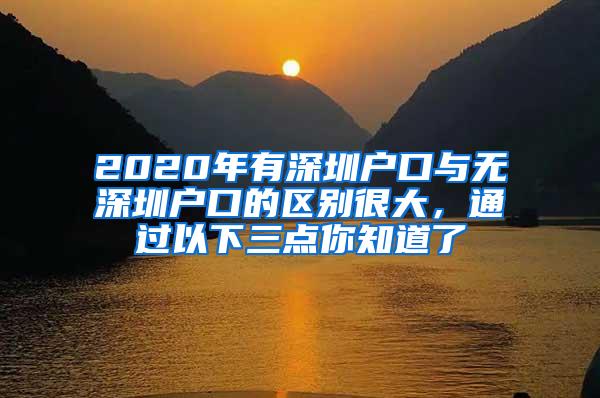 2020年有深圳户口与无深圳户口的区别很大，通过以下三点你知道了